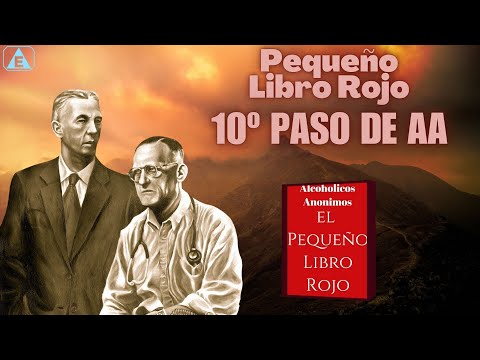 E

Pequeño Libro Rojo

10º PASO DE AA

Alcoholicos Anonimos

EL PEQUEÑO LIBRO ROJO